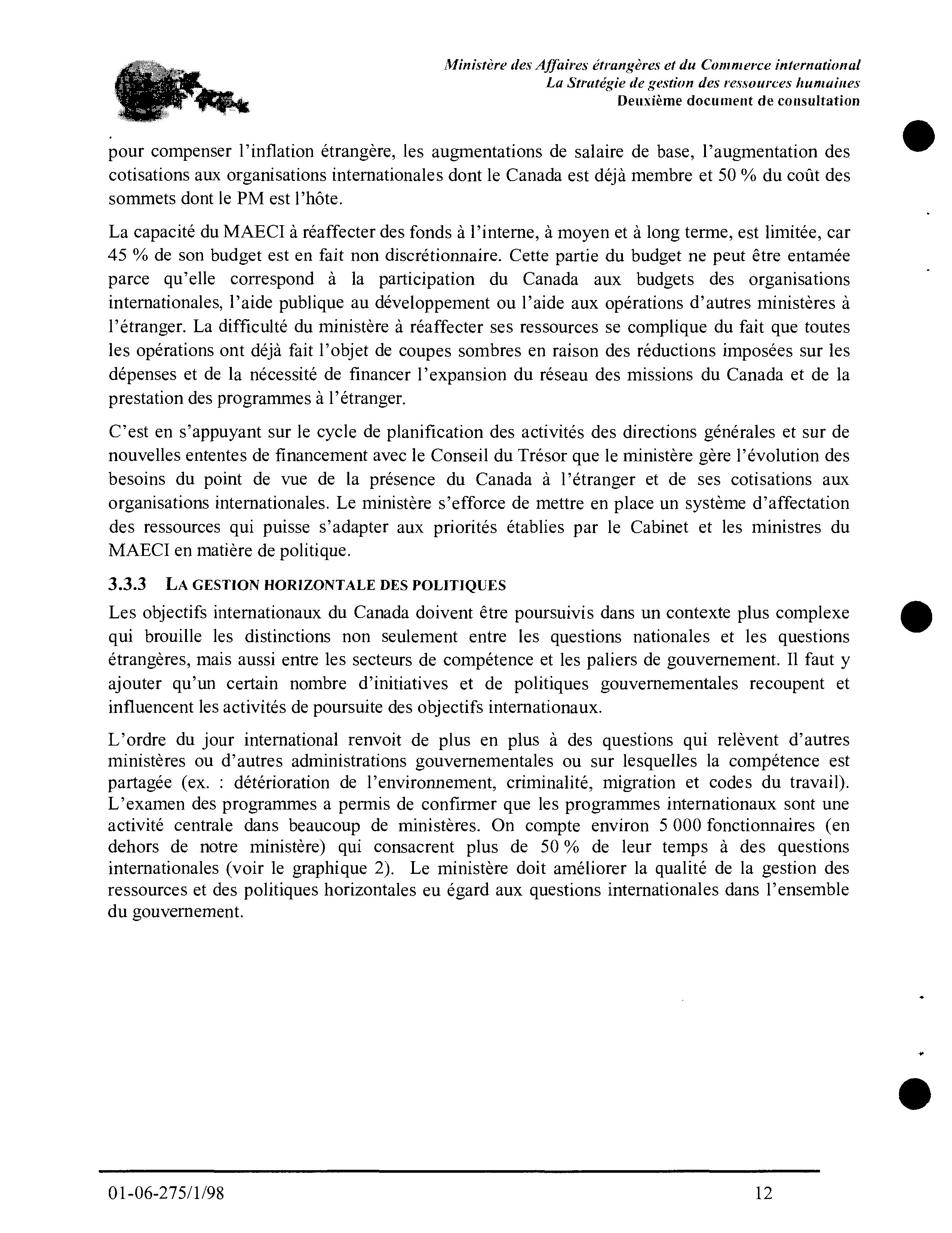 Ministère des Affaires étrangères et du Commerce international
La Stratégie de gestion des ressources humaines
Deuxième document de consultation

pour compenser l'inflation étrangère, les augmentations de salaire de base, l'augmentation des cotisations aux organisations internationales dont le Canada est déjà membre et 50 % du coût des sommets dont le PM est l'hôte.

La capacité du MAECI à réaffecter des fonds à l'interne, à moyen et à long terme, est limitée, car 45 % de son budget est en fait non discrétionnaire. Cette partie du budget ne peut être entamée parce qu'elle correspond à la participation du Canada aux budgets des organisations internationales, l'aide publique au développement ou l'aide aux opérations d'autres ministères à l'étranger. La difficulté du ministère à réaffecter ses ressources se complique du fait que toutes les opérations ont déjà fait l'objet de coupes sombres en raison des réductions imposées sur les dépenses et de la nécessité de financer l'expansion du réseau des missions du Canada et de la prestation des programmes à l'étranger.

C'est en s'appuyant sur le cycle de planification des activités des directions générales et sur de nouvelles ententes de financement avec le Conseil du Trésor que le ministère gère l'évolution des besoins du point de vue de la présence du Canada à l'étranger et de ses cotisations aux organisations internationales. Le ministère s'efforce de mettre en place un système d'affectation des ressources qui puisse s'adapter aux priorités établies par le Cabinet et les ministres du MAECI en matière de politique.

3.3.3 LA GESTION HORIZONTALE DES POLITIQUES

Les objectifs internationaux du Canada doivent être poursuivis dans un contexte plus complexe qui brouille les distinctions non seulement entre les questions nationales et les questions étrangères, mais aussi entre les secteurs de compétence et les paliers de gouvernement. Il faut y ajouter qu'un certain nombre d'initiatives et de politiques gouvernementales recoupent et influencent les activités de poursuite des objectifs internationaux.

L'ordre du jour international renvoit de plus en plus à des questions qui relèvent d'autres ministères ou d'autres administrations gouvernementales ou sur lesquelles la compétence est partagée (ex. : détérioration de l'environnement, criminalité, migration et codes du travail). L'examen des programmes a permis de confirmer que les programmes internationaux sont une activité centrale dans beaucoup de ministères. On compte environ 5 000 fonctionnaires (en dehors de notre ministère) qui consacrent plus de 50 % de leur temps à des questions internationales (voir le graphique 2). Le ministère doit améliorer la qualité de la gestion des ressources et des politiques horizontales eu égard aux questions internationales dans l'ensemble du gouvernement.

01-06-275/1/98 12